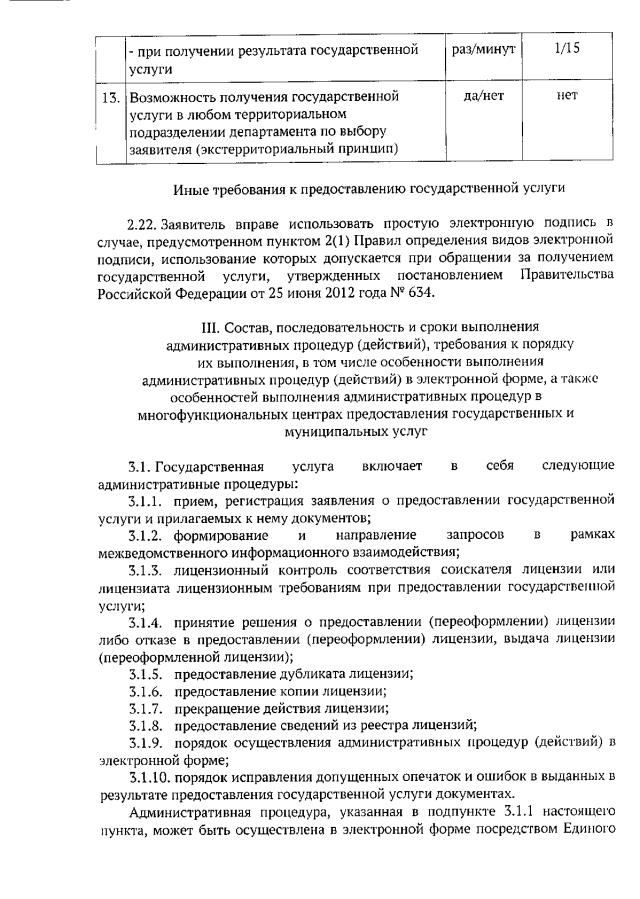 |  | - при получении результата государственной услуги | раз/минут | 1/15 |
|---|---|---|---|
| 13. | Возможность получения государственной услуги в любом территориальном подразделении департамента по выбору заявителя (экстерриториальный принцип) | да/нет | нет |

Иные требования к предоставлению государственной услуги

2.22. Заявитель вправе использовать простую электронную подпись в случае, предусмотренном пунктом 2(1) Правил определения видов электронной подписи, использование которых допускается при обращении за получением государственной услуги, утвержденных постановлением Правительства Российской Федерации от 25 июня 2012 года № 634.

III. Состав, последовательность и сроки выполнения административных процедур (действий), требования к порядку их выполнения, в том числе особенности выполнения административных процедур (действий) в электронной форме, а также особенностей выполнения административных процедур в многофункциональных центрах предоставления государственных и муниципальных услуг

3.1. Государственная услуга включает в себя следующие административные процедуры:

3.1.1. прием, регистрация заявления о предоставлении государственной услуги и прилагаемых к нему документов;

3.1.2. формирование и направление запросов в рамках межведомственного информационного взаимодействия;

3.1.3. лицензионный контроль соответствия соискателя лицензии или лицензиата лицензионным требованиям при предоставлении государственной услуги;

3.1.4. принятие решения о предоставлении (переоформлении) лицензии либо отказе в предоставлении (переоформлении) лицензии, выдача лицензии (переоформленной лицензии);

3.1.5. предоставление дубликата лицензии;

3.1.6. предоставление копии лицензии;

3.1.7. прекращение действия лицензии;

3.1.8. предоставление сведений из реестра лицензий;

3.1.9. порядок осуществления административных процедур (действий) в электронной форме;

3.1.10. порядок исправления допущенных опечаток и ошибок в выданных в результате предоставления государственной услуги документах.

Административная процедура, указанная в подпункте 3.1.1 настоящего пункта, может быть осуществлена в электронной форме посредством Единого